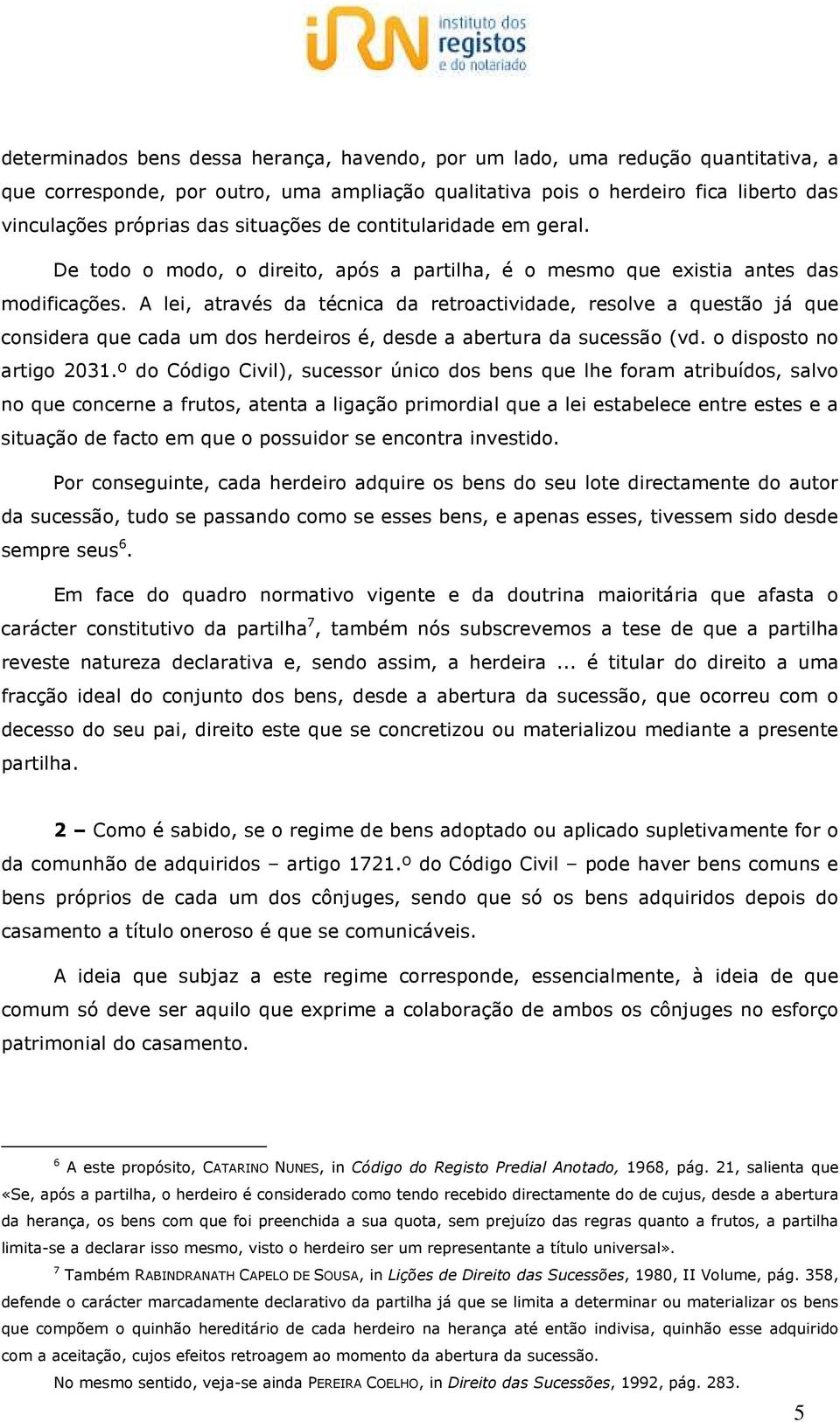 iRN instituto dos registos e do notariado

determinados bens dessa herança, havendo, por um lado, uma redução quantitativa, a que corresponde, por outro, uma ampliação qualitativa pois o herdeiro fica liberto das vinculações próprias das situações de contitularidade em geral.

De todo o modo, o direito, após a partilha, é o mesmo que existia antes das modificações. A lei, através da técnica da retroactividade, resolve a questão já que considera que cada um dos herdeiros é, desde a abertura da sucessão (vd. o disposto no artigo 2031.º do Código Civil), sucessor único dos bens que lhe foram atribuídos, salvo no que concerne a frutos, atenta a ligação primordial que a lei estabelece entre estes e a situação de facto em que o possuidor se encontra investido.

Por conseguinte, cada herdeiro adquire os bens do seu lote directamente do autor da sucessão, tudo se passando como se esses bens, e apenas esses, tivessem sido desde sempre seus$^6$.

Em face do quadro normativo vigente e da doutrina maioritária que afasta o carácter constitutivo da partilha$^7$, também nós subscrevemos a tese de que a partilha reveste natureza declarativa e, sendo assim, a herdeira ... é titular do direito a uma fracção ideal do conjunto dos bens, desde a abertura da sucessão, que ocorreu com o decesso do seu pai, direito este que se concretizou ou materializou mediante a presente partilha.

2 – Como é sabido, se o regime de bens adoptado ou aplicado supletivamente for o da comunhão de adquiridos – artigo 1721.º do Código Civil – pode haver bens comuns e bens próprios de cada um dos cônjuges, sendo que só os bens adquiridos depois do casamento a título oneroso é que se comunicáveis.

A ideia que subjaz a este regime corresponde, essencialmente, à ideia de que comum só deve ser aquilo que exprime a colaboração de ambos os cônjuges no esforço patrimonial do casamento.

$^6$ A este propósito, CATARINO NUNES, in Código do Registo Predial Anotado, 1968, pág. 21, salienta que «Se, após a partilha, o herdeiro é considerado como tendo recebido directamente do de cujus, desde a abertura da herança, os bens com que foi preenchida a sua quota, sem prejuízo das regras quanto a frutos, a partilha limita-se a declarar isso mesmo, visto o herdeiro ser um representante a título universal».

$^7$ Também RABINDRANATH CAPELO DE SOUSA, in Lições de Direito das Sucessões, 1980, II Volume, pág. 358, defende o carácter marcadamente declarativo da partilha já que se limita a determinar ou materializar os bens que compõem o quinhão hereditário de cada herdeiro na herança até então indivisa, quinhão esse adquirido com a aceitação, cujos efeitos retroagem ao momento da abertura da sucessão.

No mesmo sentido, veja-se ainda PEREIRA COELHO, in Direito das Sucessões, 1992, pág. 283.

5